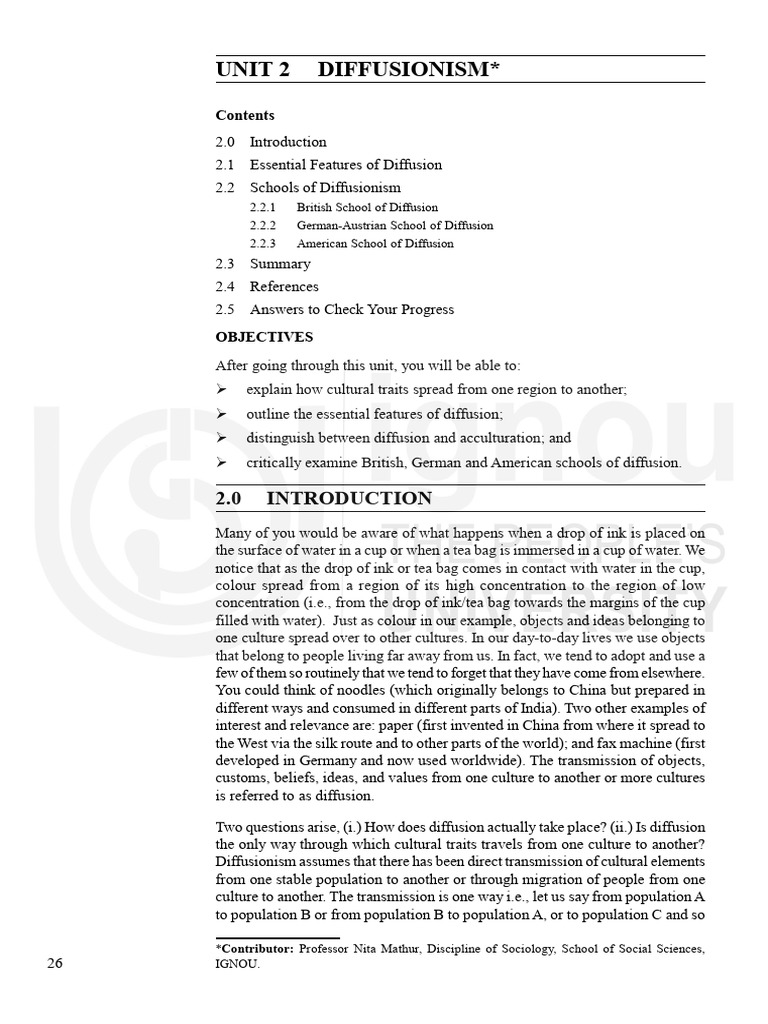 UNIT 2 DIFFUSIONISM*

Contents

2.0 Introduction

2.1 Essential Features of Diffusion

2.2 Schools of Diffusionism

2.2.1 British School of Diffusion

2.2.2 German-Austrian School of Diffusion

2.2.3 American School of Diffusion

2.3 Summary

2.4 References

2.5 Answers to Check Your Progress

OBJECTIVES

After going through this unit, you will be able to:

➢ explain how cultural traits spread from one region to another;

➢ outline the essential features of diffusion;

➢ distinguish between diffusion and acculturation; and

➢ critically examine British, German and American schools of diffusion.

2.0 INTRODUCTION

Many of you would be aware of what happens when a drop of ink is placed on the surface of water in a cup or when a tea bag is immersed in a cup of water. We notice that as the drop of ink or tea bag comes in contact with water in the cup, colour spread from a region of its high concentration to the region of low concentration (i.e., from the drop of ink/tea bag towards the margins of the cup filled with water). Just as colour in our example, objects and ideas belonging to one culture spread over to other cultures. In our day-to-day lives we use objects that belong to people living far away from us. In fact, we tend to adopt and use a few of them so routinely that we tend to forget that they have come from elsewhere. You could think of noodles (which originally belongs to China but prepared in different ways and consumed in different parts of India). Two other examples of interest and relevance are: paper (first invented in China from where it spread to the West via the silk route and to other parts of the world); and fax machine (first developed in Germany and now used worldwide). The transmission of objects, customs, beliefs, ideas, and values from one culture to another or more cultures is referred to as diffusion.

Two questions arise, (i.) How does diffusion actually take place? (ii.) Is diffusion the only way through which cultural traits travels from one culture to another? Diffusionism assumes that there has been direct transmission of cultural elements from one stable population to another or through migration of people from one culture to another. The transmission is one way i.e., let us say from population A to population B or from population B to population A, or to population C and so

*Contributor: Professor Nita Mathur, Discipline of Sociology, School of Social Sciences, IGNOU.

26